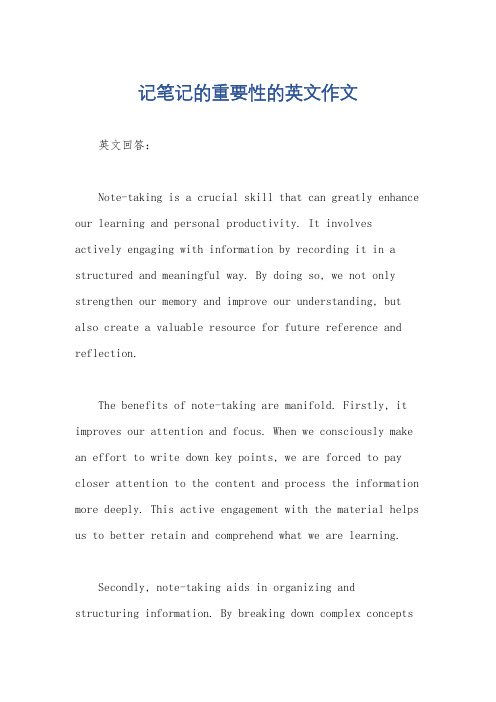 记笔记的重要性的英文作文

英文回答：

Note-taking is a crucial skill that can greatly enhance our learning and personal productivity. It involves actively engaging with information by recording it in a structured and meaningful way. By doing so, we not only strengthen our memory and improve our understanding, but also create a valuable resource for future reference and reflection.

The benefits of note-taking are manifold. Firstly, it improves our attention and focus. When we consciously make an effort to write down key points, we are forced to pay closer attention to the content and process the information more deeply. This active engagement with the material helps us to better retain and comprehend what we are learning.

Secondly, note-taking aids in organizing and structuring information. By breaking down complex concepts